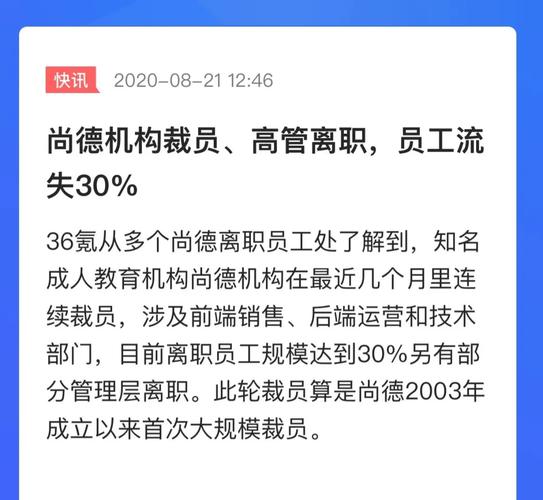 快讯 2020-08-21 12:46

尚德机构裁员、高管离职，员工流失30%

36氪从多个尚德离职员工处了解到，知名成人教育机构尚德机构在最近几个月里连续裁员，涉及前端销售、后端运营和技术部门，目前离职员工规模达到30%另有部分管理层离职。此轮裁员算是尚德2003年成立以来首次大规模裁员。